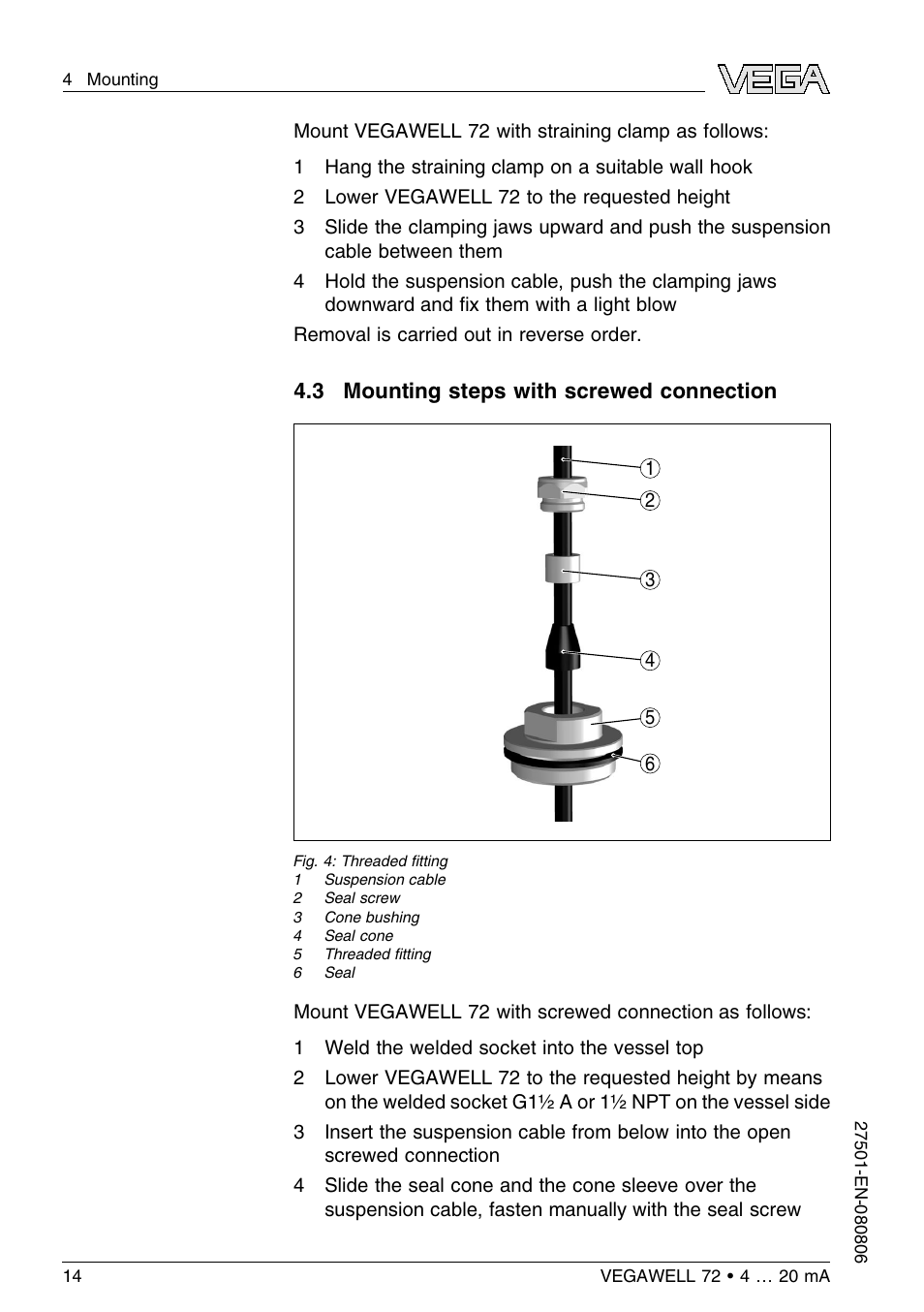 4 Mounting

VEGA

Mount VEGAWELL 72 with straining clamp as follows:

1 Hang the straining clamp on a suitable wall hook

2 Lower VEGAWELL 72 to the requested height

3 Slide the clamping jaws upward and push the suspension cable between them

4 Hold the suspension cable, push the clamping jaws downward and fix them with a light blow

Removal is carried out in reverse order.

4.3 Mounting steps with screwed connection

1
2
3
4
5
6

Fig. 4: Threaded fitting
1 Suspension cable
2 Seal screw
3 Cone bushing
4 Seal cone
5 Threaded fitting
6 Seal

Mount VEGAWELL 72 with screwed connection as follows:

1 Weld the welded socket into the vessel top

2 Lower VEGAWELL 72 to the requested height by means on the welded socket G1½ A or 1½ NPT on the vessel side

3 Insert the suspension cable from below into the open screwed connection

4 Slide the seal cone and the cone sleeve over the suspension cable, fasten manually with the seal screw

27501-EN-080806

14

VEGAWELL 72 • 4 … 20 mA